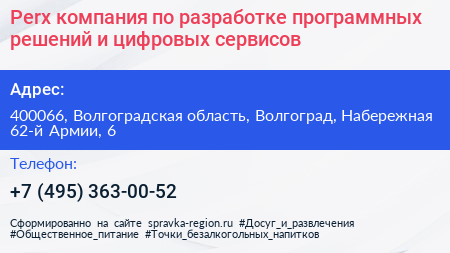 Perx компания по разработке программных решений и цифровых сервисов

Адрес:

400066, Волгоградская область, Волгоград, Набережная 62-й Армии, 6

Телефон:

+7 (495) 363-00-52

Сформированно на сайте spravka-region.ru #Досуг_и_развлечения #Общественное_питание #Точки_безалкогольных_напитков